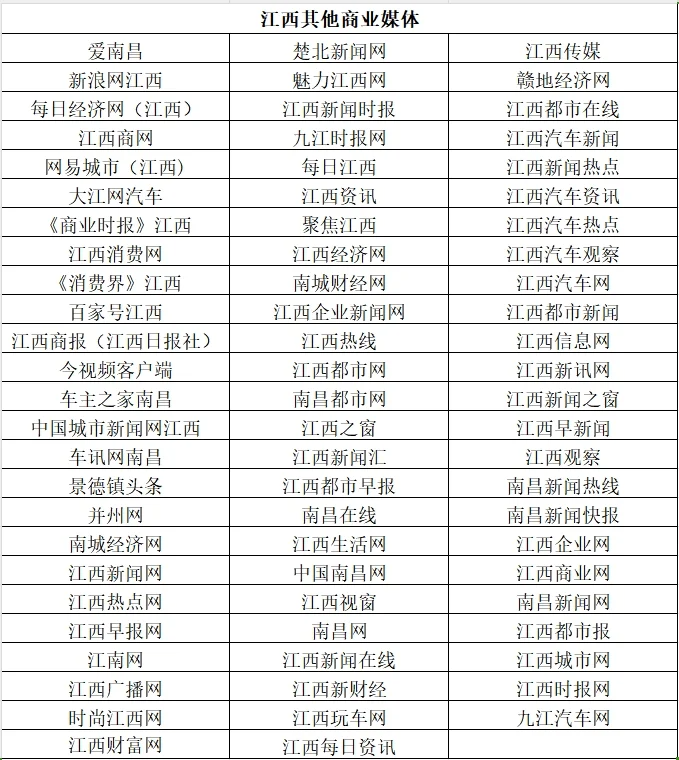 | 江西其他商业媒体 | | |
|---|---|---|
| 爱南昌 | 楚北新闻网 | 江西传媒 |
| 新浪网江西 | 魅力江西网 | 赣地经济网 |
| 每日经济网（江西） | 江西新闻时报 | 江西都市在线 |
| 江西商网 | 九江时报网 | 江西汽车新闻 |
| 网易城市（江西） | 每日江西 | 江西新闻热点 |
| 大江网汽车 | 江西资讯 | 江西汽车资讯 |
| 《商业时报》江西 | 聚焦江西 | 江西汽车热点 |
| 江西消费网 | 江西经济网 | 江西汽车观察 |
| 《消费界》江西 | 南城财经网 | 江西汽车网 |
| 百家号江西 | 江西企业新闻网 | 江西都市新闻 |
| 江西商报（江西日报社） | 江西热线 | 江西信息网 |
| 今视频客户端 | 江西都市网 | 江西新讯网 |
| 车主之家南昌 | 南昌都市网 | 江西新闻之窗 |
| 中国城市新闻网江西 | 江西之窗 | 江西早新闻 |
| 车讯网南昌 | 江西新闻汇 | 江西观察 |
| 景德镇头条 | 江西都市早报 | 南昌新闻热线 |
| 并州网 | 南昌在线 | 南昌新闻快报 |
| 南城经济网 | 江西生活网 | 江西企业网 |
| 江西新闻网 | 中国南昌网 | 江西商业网 |
| 江西热点网 | 江西视窗 | 南昌新闻网 |
| 江西早报网 | 南昌网 | 江西都市报 |
| 江南网 | 江西新闻在线 | 江西城市网 |
| 江西广播网 | 江西新财经 | 江西时报网 |
| 时尚江西网 | 江西玩车网 | 九江汽车网 |
| 江西财富网 | 江西每日资讯 | |